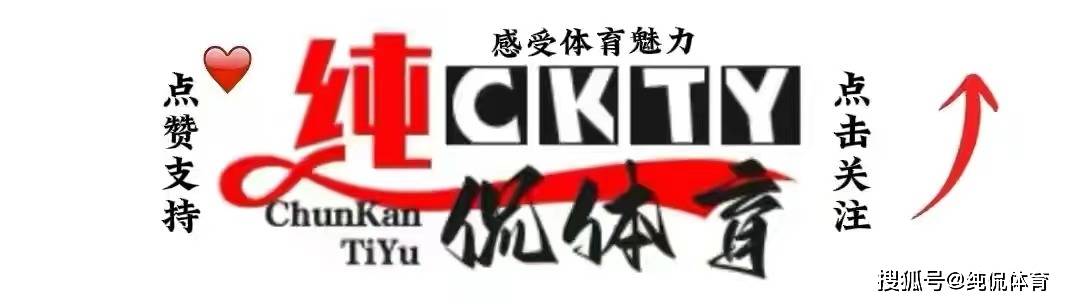 点赞支持

感受体育魅力

纯 CKTY

ChunKan TiYu

侃体育

点击关注

搜狐号@纯侃体育